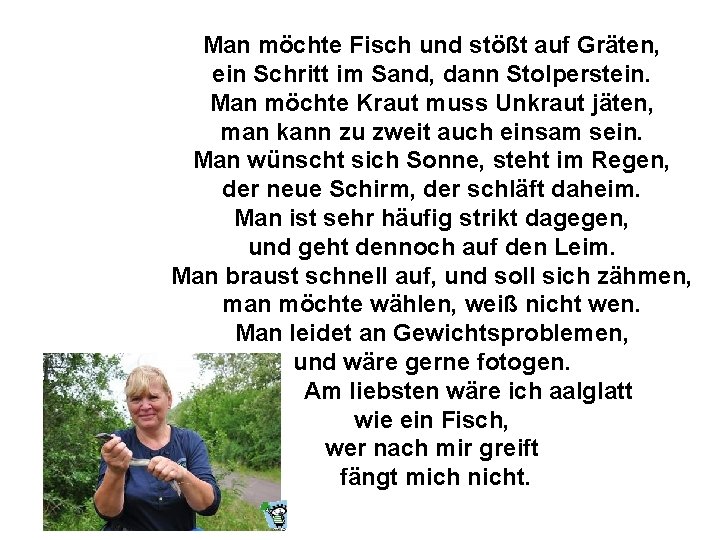 Man möchte Fisch und stößt auf Gräten,
ein Schritt im Sand, dann Stolperstein.
Man möchte Kraut muss Unkraut jäten,
man kann zu zweit auch einsam sein.
Man wünscht sich Sonne, steht im Regen,
der neue Schirm, der schläft daheim.
Man ist sehr häufig strikt dagegen,
und geht dennoch auf den Leim.
Man braust schnell auf, und soll sich zähmen,
man möchte wählen, weiß nicht wen.
Man leidet an Gewichtsproblemen,
und wäre gerne fotogen.
Am liebsten wäre ich aalglatt
wie ein Fisch,
wer nach mir greift
fängt mich nicht.